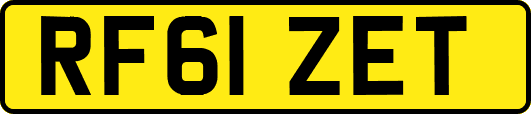 RF61 ZET